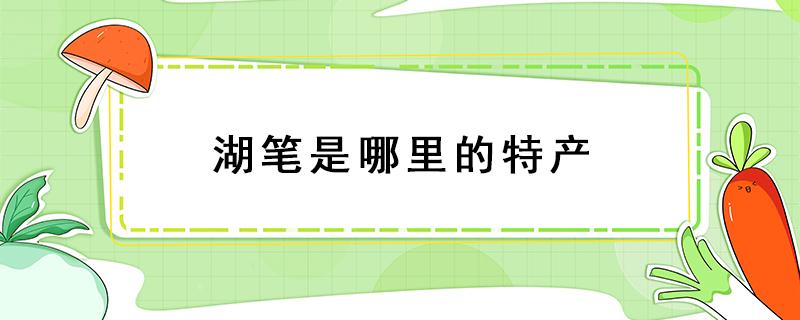 湖笔是哪里的特产